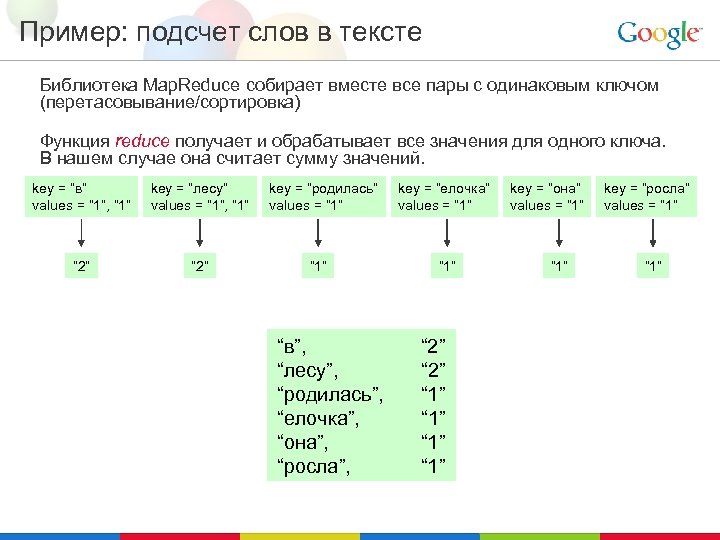 Пример: подсчет слов в тексте

Google

Библиотека MapReduce собирает вместе все пары с одинаковым ключом (перетасовывание/сортировка)

Функция reduce получает и обрабатывает все значения для одного ключа. В нашем случае она считает сумму значений.

key = "в"
values = "1", "1"

key = "лесу"
values = "1", "1"

key = "родилась"
values = "1"

key = "елочка"
values = "1"

key = "она"
values = "1"

key = "росла"
values = "1"

"2"

"2"

"1"

"1"

"1"

"1"

“в”, “2”
“лесу”, “2”
“родилась”, “1”
“елочка”, “1”
“она”, “1”
“росла”, “1”